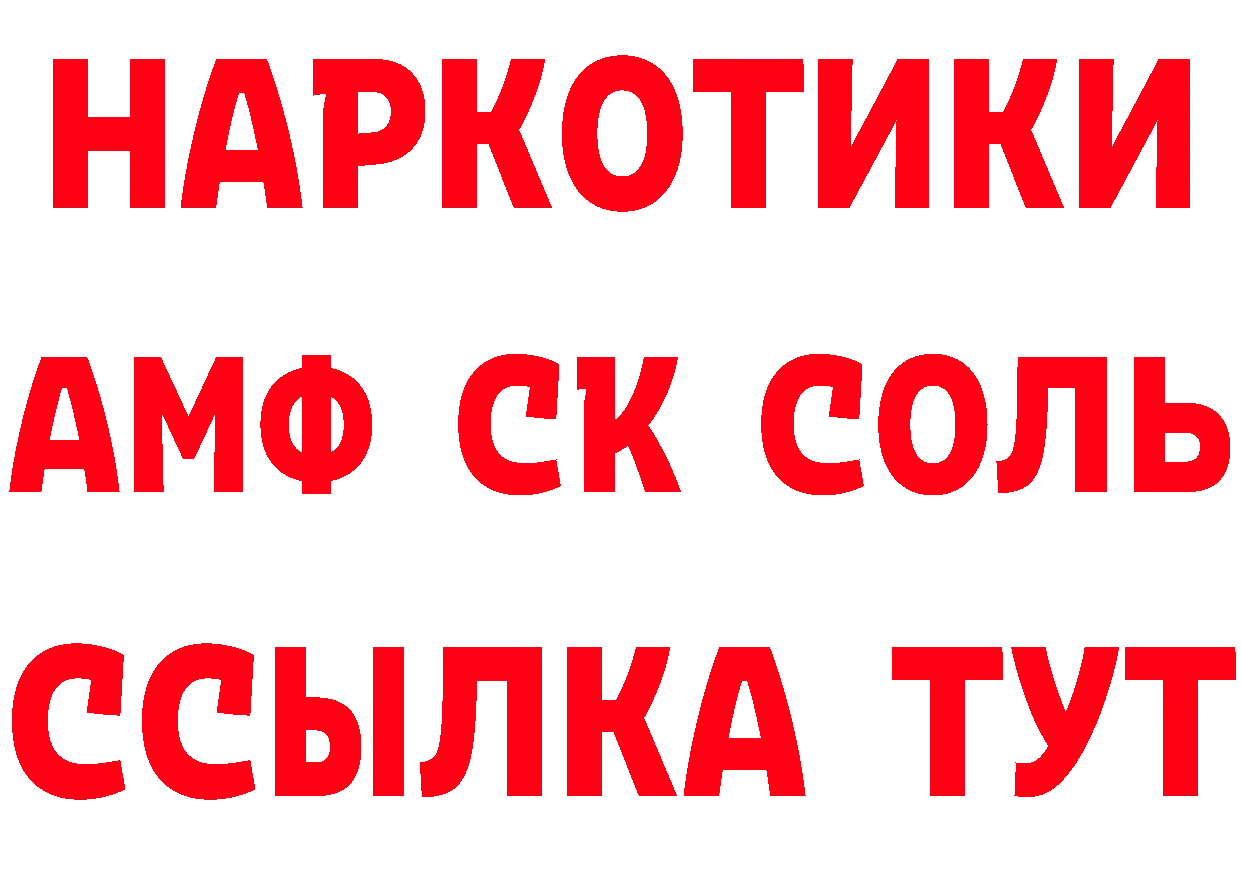 НАРКОТИКИ

АМФ СК СОЛЬ

ССЫЛКА ТУТ